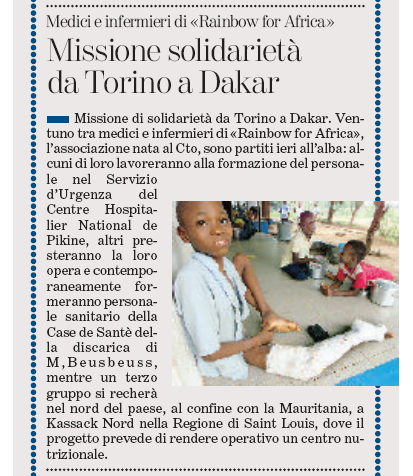 Medici e infermieri di «Rainbow for Africa»

Missione solidarietà da Torino a Dakar

Missione di solidarietà da Torino a Dakar. Ventuno tra medici e infermieri di «Rainbow for Africa», l'associazione nata al Cto, sono partiti ieri all'alba: alcuni di loro lavoreranno alla formazione del personale nel Servizio d'Urgenza del Centre Hospitalier National de Pikine, altri presteranno la loro opera e contemporaneamente formeranno personale sanitario della Case de Santè della discarica di M,Beusbeuss, mentre un terzo gruppo si recherà nel nord del paese, al confine con la Mauritania, a Kassack Nord nella Regione di Saint Louis, dove il progetto prevede di rendere operativo un centro nutrizionale.